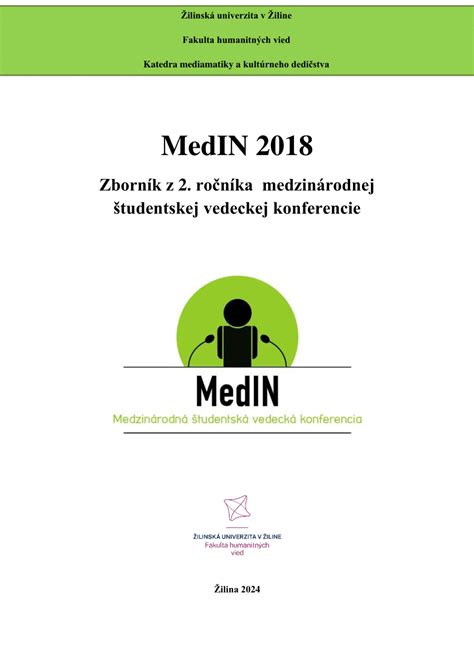 Žilinská univerzita v Žiline

Fakulta humanitných vied

Katedra mediamatiky a kultúrneho dedičstva

MedIN 2018

Zborník z 2. ročníka medzinárodnej študentskej vedeckej konferencie

MedIN

Medzinárodná študentská vedecká konferencia

ŽILINSKÁ UNIVERZITA V ŽILINE
Fakulta humanitných vied

Žilina 2024